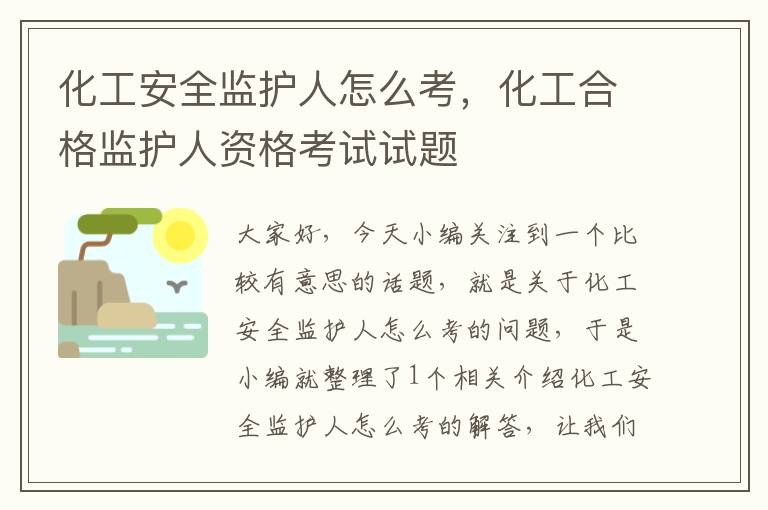 化工安全监护人怎么考，化工合格监护人资格考试试题

大家好，今天小编关注到一个比较有意思的话题，就是关于化工安全监护人怎么考的问题，于是小编就整理了1个相关介绍化工安全监护人怎么考的解答，让我们